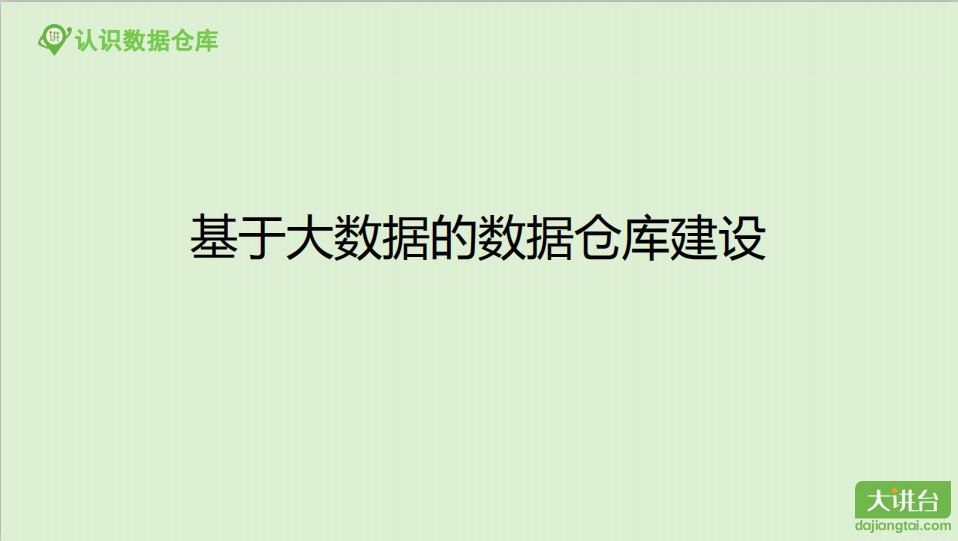 讲 认识数据仓库

基于大数据的数据仓库建设

大讲台
dajiangtai.com